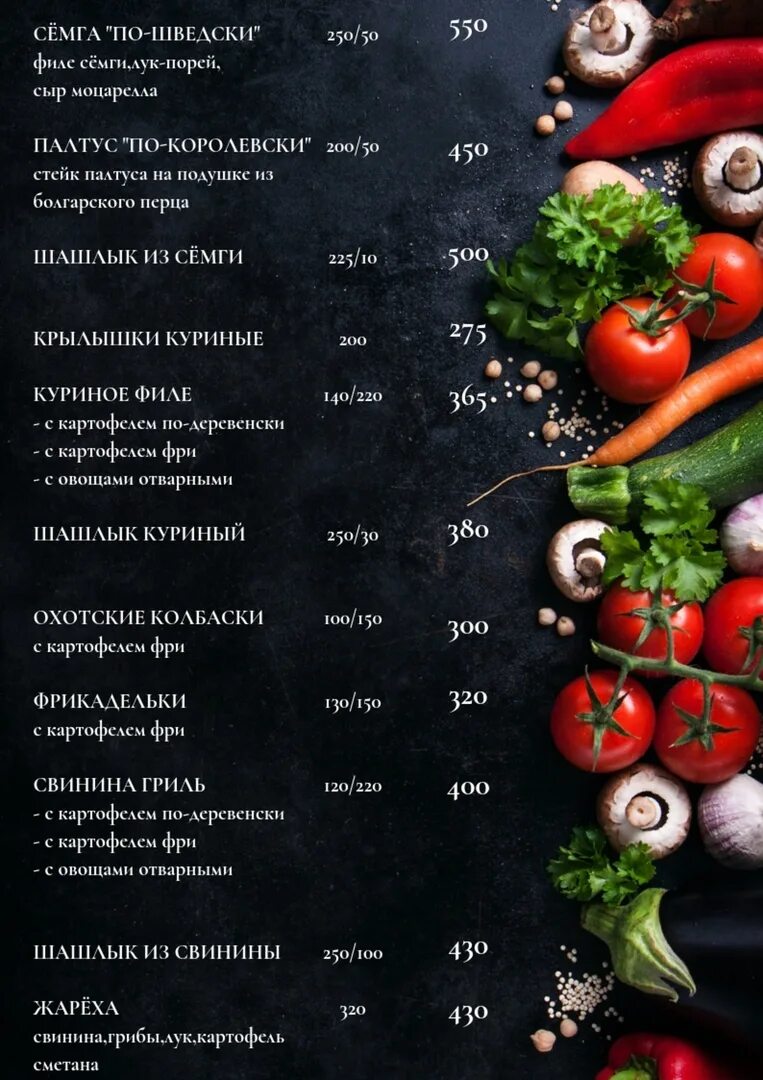 СЁМГА "ПО-ШВЕДСКИ" 250/50 550
филе сёмги,лук-порей,
сыр моцарелла

ПАЛТУС "ПО-КОРОЛЕВСКИ" 200/50 450
стейк палтуса на подушке из
болгарского перца

ШАШЛЫК ИЗ СЁМГИ 225/10 500

КРЫЛЫШКИ КУРИНЫЕ 200 275

КУРИНОЕ ФИЛЕ 140/220 365
- с картофелем по-деревенски
- с картофелем фри
- с овощами отварными

ШАШЛЫК КУРИНЫЙ 250/30 380

ОХОТСКИЕ КОЛБАСКИ 100/150 300
с картофелем фри

ФРИКАДЕЛЬКИ 130/150 320
с картофелем фри

СВИНИНА ГРИЛЬ 120/220 400
- с картофелем по-деревенски
- с картофелем фри
- с овощами отварными

ШАШЛЫК ИЗ СВИНИНЫ 250/100 430

ЖАРЁХА 320 430
свинина,грибы,лук,картофель
сметана